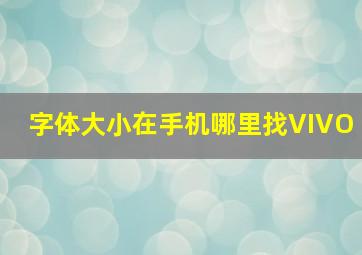 字体大小在手机哪里找VIVO